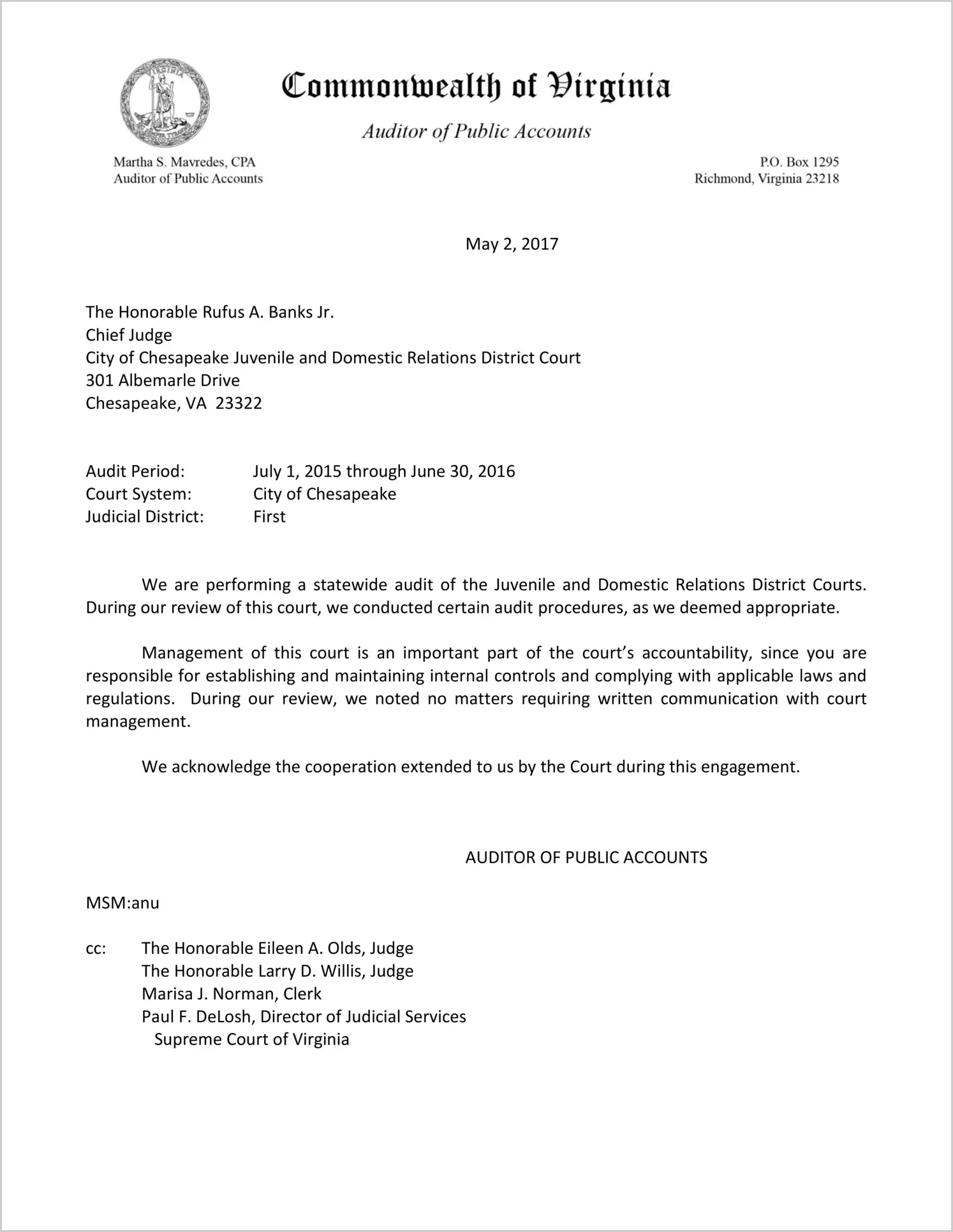 VIRGINIA

Commonwealth of Virginia

Auditor of Public Accounts

Martha S. Mavredes, CPA
Auditor of Public Accounts

P.O. Box 1295
Richmond, Virginia 23218

May 2, 2017

The Honorable Rufus A. Banks Jr.
Chief Judge
City of Chesapeake Juvenile and Domestic Relations District Court
301 Albemarle Drive
Chesapeake, VA 23322

Audit Period: July 1, 2015 through June 30, 2016
Court System: City of Chesapeake
Judicial District: First

We are performing a statewide audit of the Juvenile and Domestic Relations District Courts. During our review of this court, we conducted certain audit procedures, as we deemed appropriate.

Management of this court is an important part of the court's accountability, since you are responsible for establishing and maintaining internal controls and complying with applicable laws and regulations. During our review, we noted no matters requiring written communication with court management.

We acknowledge the cooperation extended to us by the Court during this engagement.

AUDITOR OF PUBLIC ACCOUNTS

MSM:anu

cc: The Honorable Eileen A. Olds, Judge
The Honorable Larry D. Willis, Judge
Marisa J. Norman, Clerk
Paul F. DeLosh, Director of Judicial Services
Supreme Court of Virginia